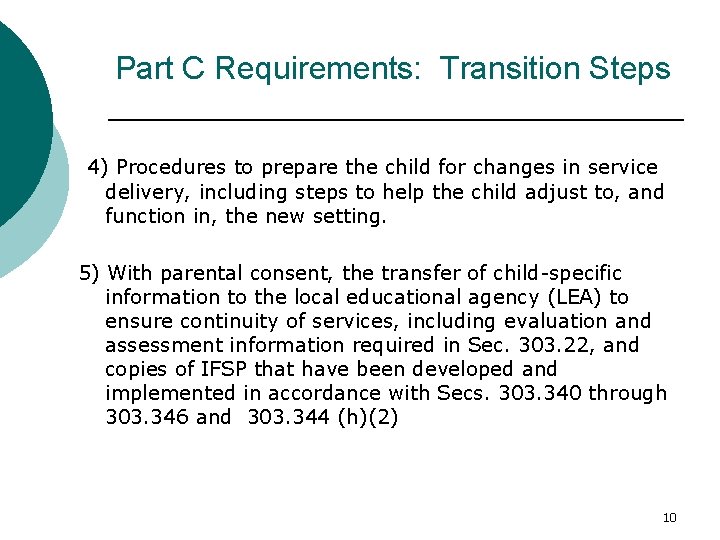 Part C Requirements: Transition Steps

4) Procedures to prepare the child for changes in service delivery, including steps to help the child adjust to, and function in, the new setting.

5) With parental consent, the transfer of child-specific information to the local educational agency (LEA) to ensure continuity of services, including evaluation and assessment information required in Sec. 303.22, and copies of IFSP that have been developed and implemented in accordance with Secs. 303.340 through 303.346 and 303.344 (h)(2)

10